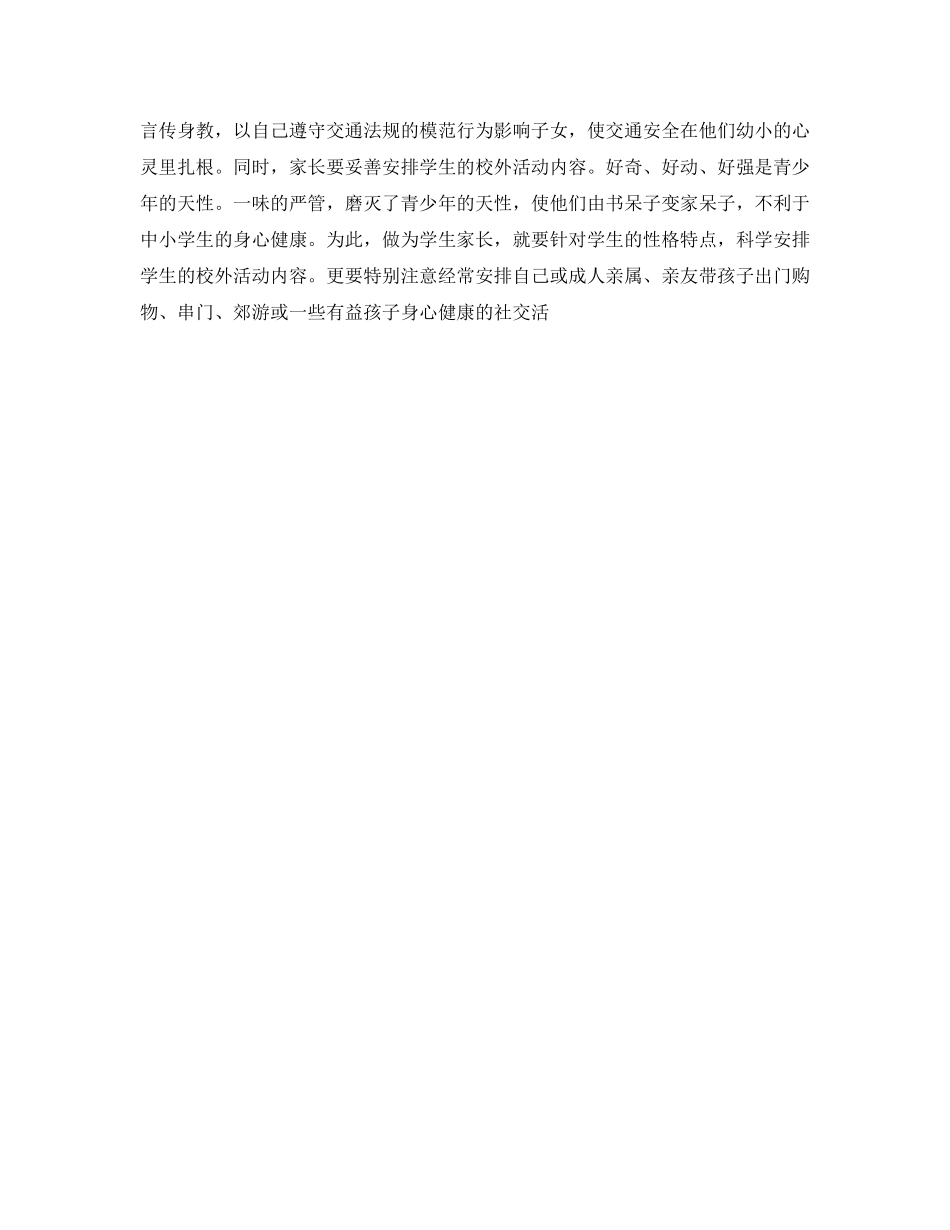 言传身教，以自己遵守交通法规的模范行为影响子女，使交通安全在他们幼小的心灵里扎根。同时，家长要妥善安排学生的校外活动内容。好奇、好动、好强是青少年的天性。一味的严管，磨灭了青少年的天性，使他们由书呆子变家呆子，不利于中小学生的身心健康。为此，做为学生家长，就要针对学生的性格特点，科学安排学生的校外活动内容。更要特别注意经常安排自己或成人亲属、亲友带孩子出门购物、串门、郊游或一些有益孩子身心健康的社交活